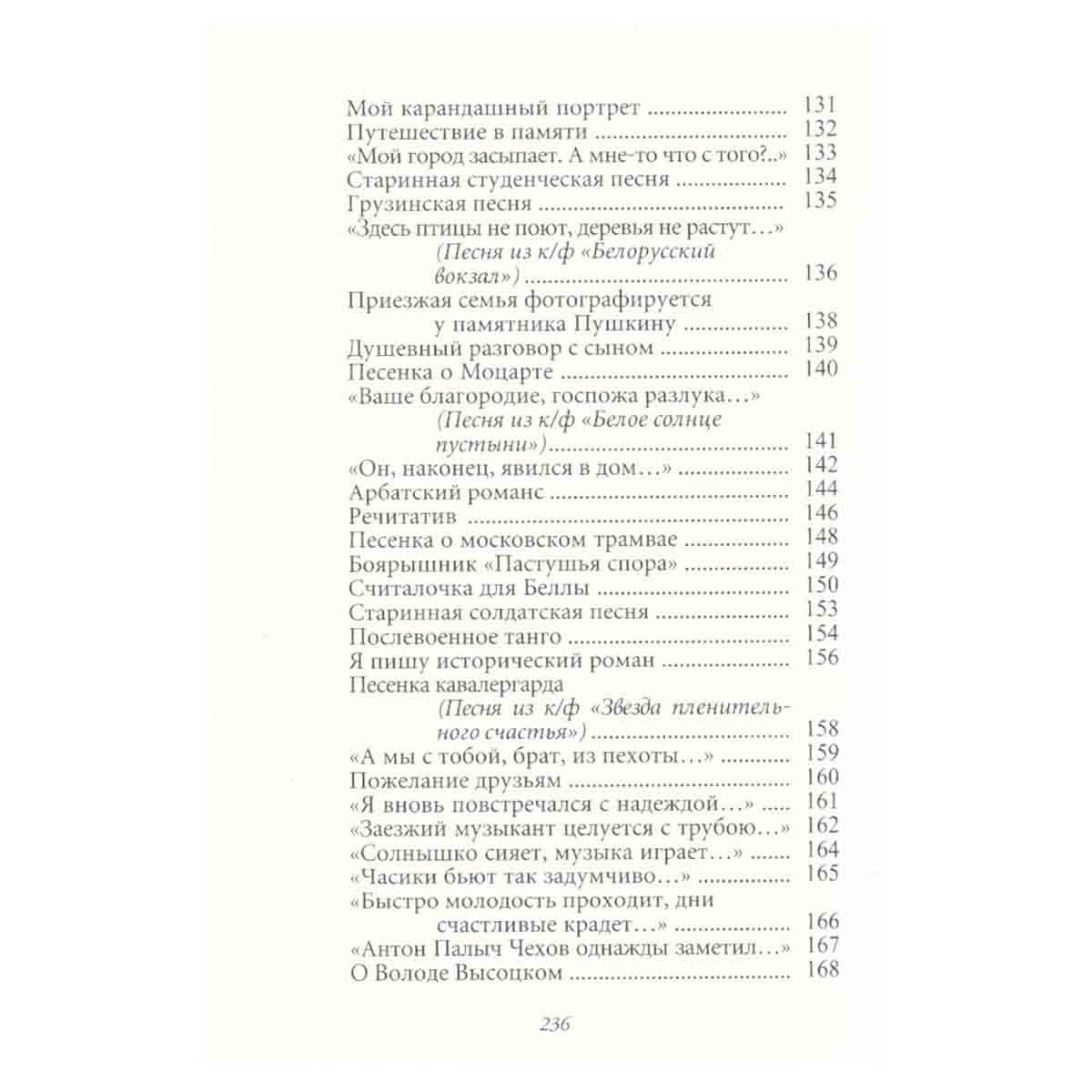 Мой карандашный портрет 131
Путешествие в памяти 132
«Мой город засыпает. А мне-то что с того?..» 133
Старинная студенческая песня 134
Грузинская песня 135
«Здесь птицы не поют, деревья не растут...»
(Песня из к/ф «Белорусский вокзал») 136
Приезжая семья фотографируется у памятника Пушкину 138
Душевный разговор с сыном 139
Песенка о Моцарте 140
«Ваше благородие, госпожа разлука...»
(Песня из к/ф «Белое солнце пустыни») 141
«Он, наконец, явился в дом...» 142
Арбатский романс 144
Речитатив 146
Песенка о московском трамвае 148
Боярышник «Пастушья спора» 149
Считалочка для Беллы 150
Старинная солдатская песня 153
Послевоенное танго 154
Я пишу исторический роман 156
Песенка кавалергарда
(Песня из к/ф «Звезда пленительного счастья») 158
«А мы с тобой, брат, из пехоты...» 159
Пожелание друзьям 160
«Я вновь повстречался с надеждой...» 161
«Заезжий музыкант целуется с трубою...» 162
«Солнышко сияет, музыка играет...» 164
«Часики бьют так задумчиво...» 165
«Быстро молодость проходит, дни счастливые крадет...» 166
«Антон Палыч Чехов однажды заметил...» 167
О Володе Высоцком 168

236